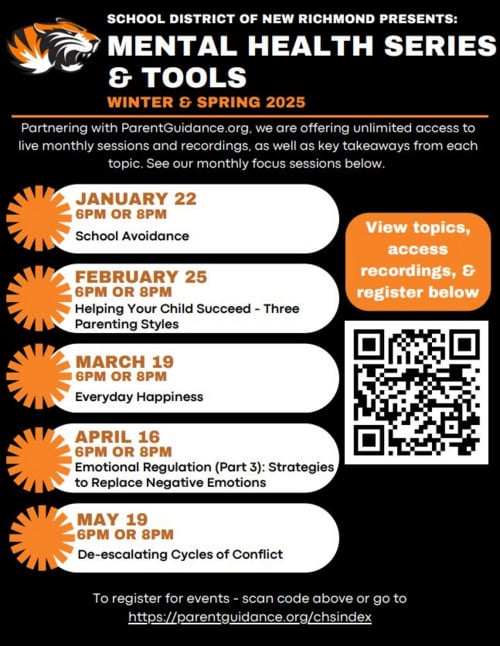 SCHOOL DISTRICT OF NEW RICHMOND PRESENTS:
MENTAL HEALTH SERIES & TOOLS
WINTER & SPRING 2025

Partnering with ParentGuidance.org, we are offering unlimited access to live monthly sessions and recordings, as well as key takeaways from each topic. See our monthly focus sessions below.

JANUARY 22
6PM OR 8PM
School Avoidance

FEBRUARY 25
6PM OR 8PM
Helping Your Child Succeed - Three Parenting Styles

MARCH 19
6PM OR 8PM
Everyday Happiness

APRIL 16
6PM OR 8PM
Emotional Regulation (Part 3): Strategies to Replace Negative Emotions

MAY 19
6PM OR 8PM
De-escalating Cycles of Conflict

View topics, access recordings, & register below

To register for events - scan code above or go to https://parentguidance.org/chsindex